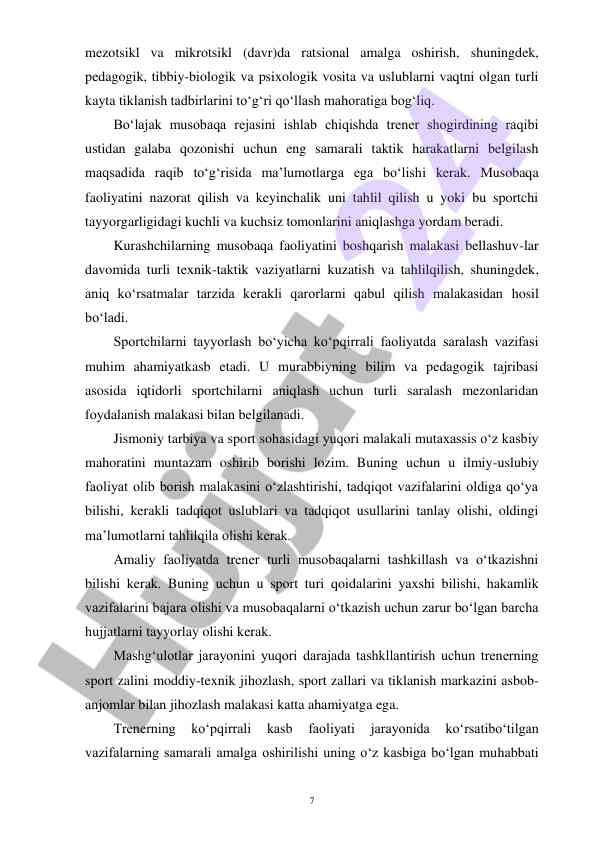 mezotsikl va mikrotsikl (davr)da ratsional amalga oshirish, shuningdek, pedagogik, tibbiy-biologik va psixologik vosita va uslublarni vaqtni olgan turli kayta tiklanish tadbirlarini to‘g‘ri qo‘llash mahoratiga bog‘liq.

Bo‘lajak musobaqa rejasini ishlab chiqishda trener shogirdining raqibi ustidan galaba qozonishi uchun eng samarali taktik harakatlarni belgilash maqsadida raqib to‘g‘risida ma’lumotlarga ega bo‘lishi kerak. Musobaqa faoliyatini nazorat qilish va keyinchalik uni tahlil qilish u yoki bu sportchi tayyorgarligidagi kuchli va kuchsiz tomonlarini aniqlashga yordam beradi.

Kurashchilarning musobaqa faoliyatini boshqarish malakasi bellashuv-lar davomida turli texnik-taktik vaziyatlarni kuzatish va tahlilqilish, shuningdek, aniq ko‘rsatmalar tarzida kerakli qarorlarni qabul qilish malakasidan hosil bo‘ladi.

Sportchilarni tayyorlash bo‘yicha ko‘pqirrali faoliyatda saralash vazifasi muhim ahamiyatkasb etadi. U murabbiyning bilim va pedagogik tajribasi asosida iqtidorli sportchilarni aniqlash uchun turli saralash mezonlaridan foydalanish malakasi bilan belgilanadi.

Jismoniy tarbiya va sport sohasidagi yuqori malakali mutaxassis o‘z kasbiy mahoratini muntazam oshirib borishi lozim. Buning uchun u ilmiy-uslubiy faoliyat olib borish malakasini o‘zlashtirishi, tadqiqot vazifalarini oldiga qo‘ya bilishi, kerakli tadqiqot uslublari va tadqiqot usullarini tanlay olishi, oldingi ma’lumotlarni tahlilqila olishi kerak.

Amaliy faoliyatda trener turli musobaqalarni tashkillash va o‘tkazishni bilishi kerak. Buning uchun u sport turi qoidalarini yaxshi bilishi, hakamlik vazifalarini bajara olishi va musobaqalarni o‘tkazish uchun zarur bo‘lgan barcha hujjatlarni tayyorlay olishi kerak.

Mashg‘ulotlar jarayonini yuqori darajada tashkllantirish uchun trenerning sport zalini moddiy-texnik jihozlash, sport zallari va tiklanish markazini asbob-anjomlar bilan jihozlash malakasi katta ahamiyatga ega.

Trenerning ko‘pqirrali kasb faoliyati jarayonida ko‘rsatibo‘tilgan vazifalarning samarali amalga oshirilishi uning o‘z kasbiga bo‘lgan muhabbati

7

Hujjat 24